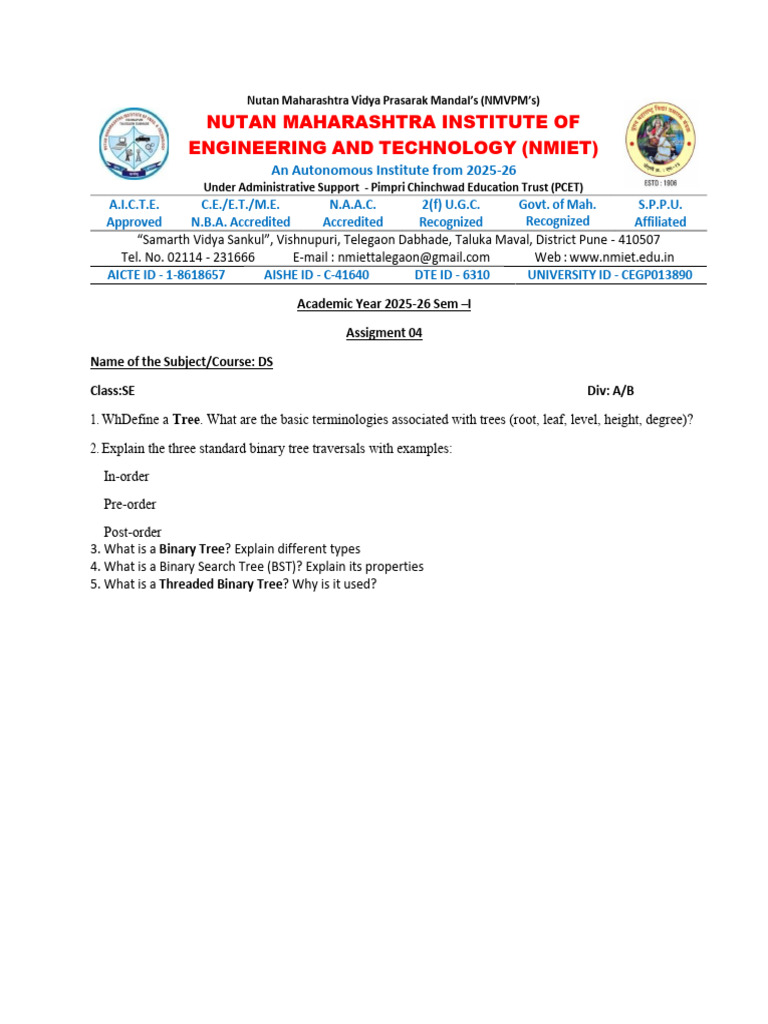 Nutan Maharashtra Vidya Prasarak Mandal's (NMVPM's)

NUTAN MAHARASHTRA INSTITUTE OF ENGINEERING AND TECHNOLOGY (NMIET)

An Autonomous Institute from 2025-26

Under Administrative Support - Pimpri Chinchwad Education Trust (PCET)

ESTD : 1906

| A.I.C.T.E. Approved | C.E./E.T./M.E. N.B.A. Accredited | N.A.A.C. Accredited | 2(f) U.G.C. Recognized | Govt. of Mah. Recognized | S.P.P.U. Affiliated |
|---|---|---|---|---|---|

"Samarth Vidya Sankul", Vishnupuri, Telegaon Dabhade, Taluka Maval, District Pune - 410507

Tel. No. 02114 - 231666 E-mail : nmiettalegaon@gmail.com Web : www.nmiet.edu.in

AICTE ID - 1-8618657 AISHE ID - C-41640 DTE ID - 6310 UNIVERSITY ID - CEGP013890

Academic Year 2025-26 Sem –I

Assigment 04

Name of the Subject/Course: DS

Class:SE Div: A/B

1. WhDefine a Tree. What are the basic terminologies associated with trees (root, leaf, level, height, degree)?

2. Explain the three standard binary tree traversals with examples:

In-order

Pre-order

Post-order

3. What is a Binary Tree? Explain different types

4. What is a Binary Search Tree (BST)? Explain its properties

5. What is a Threaded Binary Tree? Why is it used?